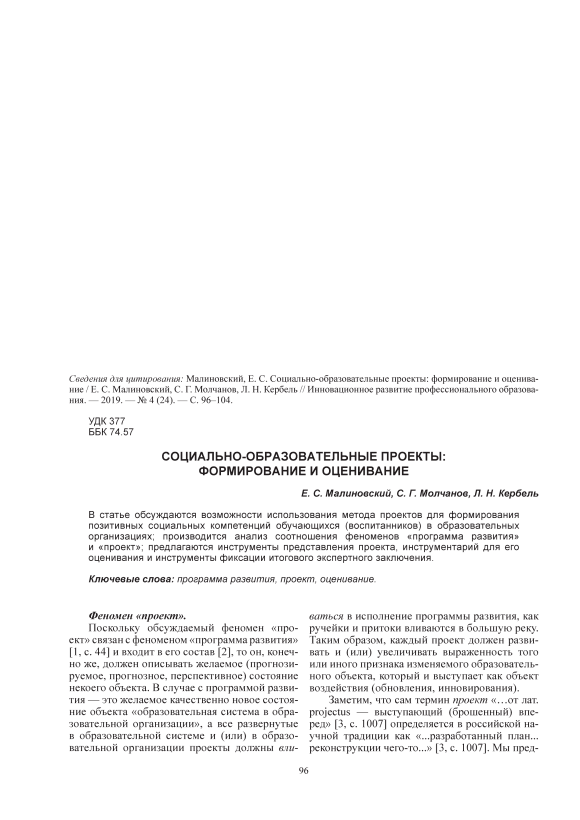 Сведения для цитирования: Малиновский, Е. С. Социально-образовательные проекты: формирование и оценивание / Е. С. Малиновский, С. Г. Молчанов, Л. Н. Кербель // Инновационное развитие профессионального образования. — 2019. — № 4 (24). — С. 96–104.

УДК 377
ББК 74.57

СОЦИАЛЬНО-ОБРАЗОВАТЕЛЬНЫЕ ПРОЕКТЫ: ФОРМИРОВАНИЕ И ОЦЕНИВАНИЕ

Е. С. Малиновский, С. Г. Молчанов, Л. Н. Кербель

В статье обсуждаются возможности использования метода проектов для формирования позитивных социальных компетенций обучающихся (воспитанников) в образовательных организациях; производится анализ соотношения феноменов «программа развития» и «проект»; предлагаются инструменты представления проекта, инструментарий для его оценивания и инструменты фиксации итогового экспертного заключения.

Ключевые слова: программа развития, проект, оценивание.

Феномен «проект».

Поскольку обсуждаемый феномен «проект» связан с феноменом «программа развития» [1, с. 44] и входит в его состав [2], то он, конечно же, должен описывать желаемое (прогнозируемое, прогнозное, перспективное) состояние некоего объекта. В случае с программой развития — это желаемое качественно новое состояние объекта «образовательная система в образовательной организации», а все развернутые в образовательной системе и (или) в образовательной организации проекты должны вливаться в исполнение программы развития, как ручейки и притоки вливаются в большую реку. Таким образом, каждый проект должен развивать и (или) увеличивать выраженность того или иного признака изменяемого образовательного объекта, который и выступает как объект воздействия (обновления, инновирования).

Заметим, что сам термин проект «…от лат. projectus — выступающий (брошенный) вперед» [3, с. 1007] определяется в российской научной традиции как «...разработанный план... реконструкции чего-то...» [3, с. 1007]. Мы пред-

96